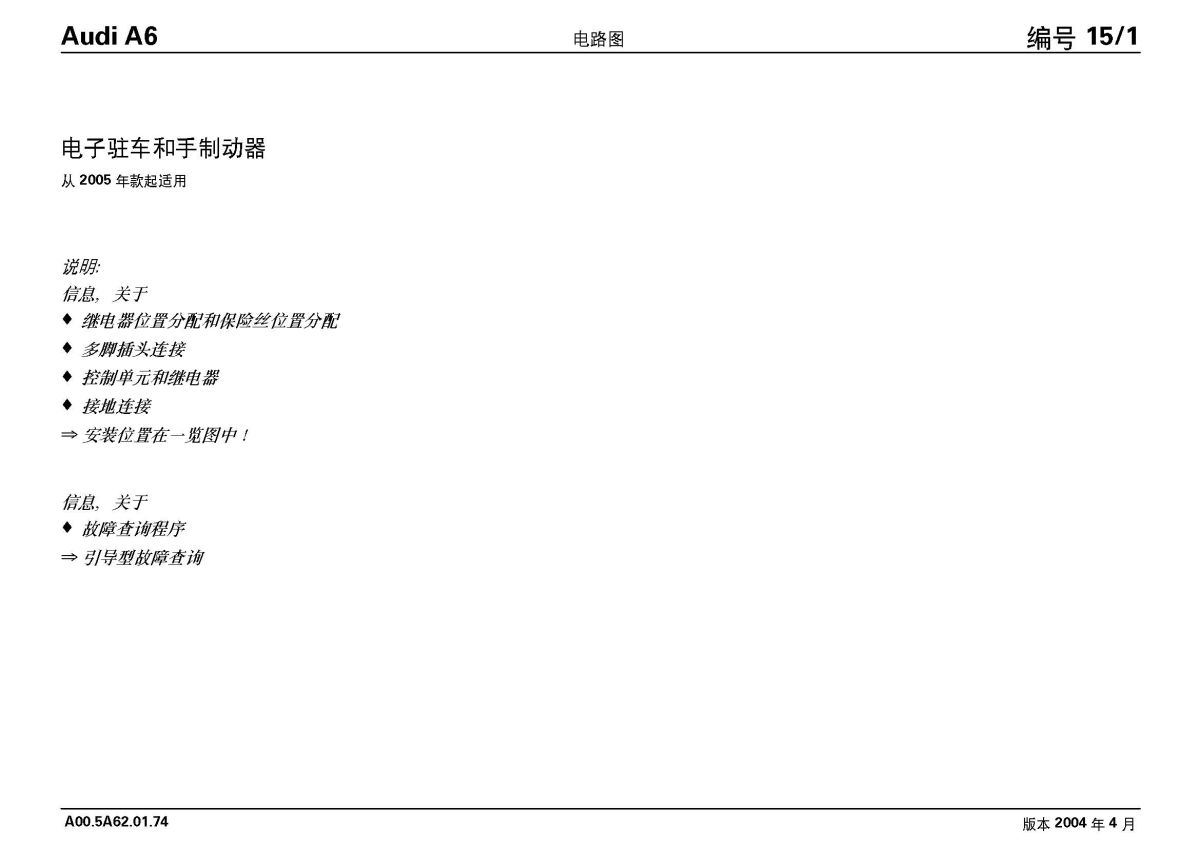 Audi A6 电路图 编号 15/1

电子驻车和手制动器
从 2005 年款起适用

说明:
信息, 关于
♦ 继电器位置分配和保险丝位置分配
♦ 多脚插头连接
♦ 控制单元和继电器
♦ 接地连接
⇒ 安装位置在一览图中!

信息, 关于
♦ 故障查询程序
⇒ 引导型故障查询

A00.5A62.01.74 版本 2004 年 4 月